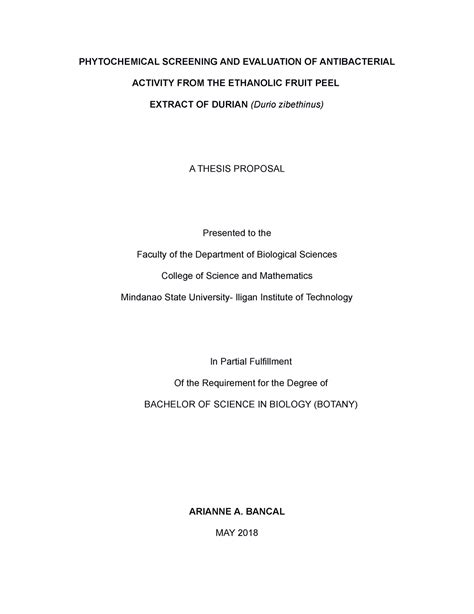 PHYTOCHEMICAL SCREENING AND EVALUATION OF ANTIBACTERIAL ACTIVITY FROM THE ETHANOLIC FRUIT PEEL EXTRACT OF DURIAN (Durio zibethinus)

A THESIS PROPOSAL

Presented to the
Faculty of the Department of Biological Sciences
College of Science and Mathematics
Mindanao State University- Iligan Institute of Technology

In Partial Fulfillment
Of the Requirement for the Degree of
BACHELOR OF SCIENCE IN BIOLOGY (BOTANY)

ARIANNE A. BANCAL
MAY 2018